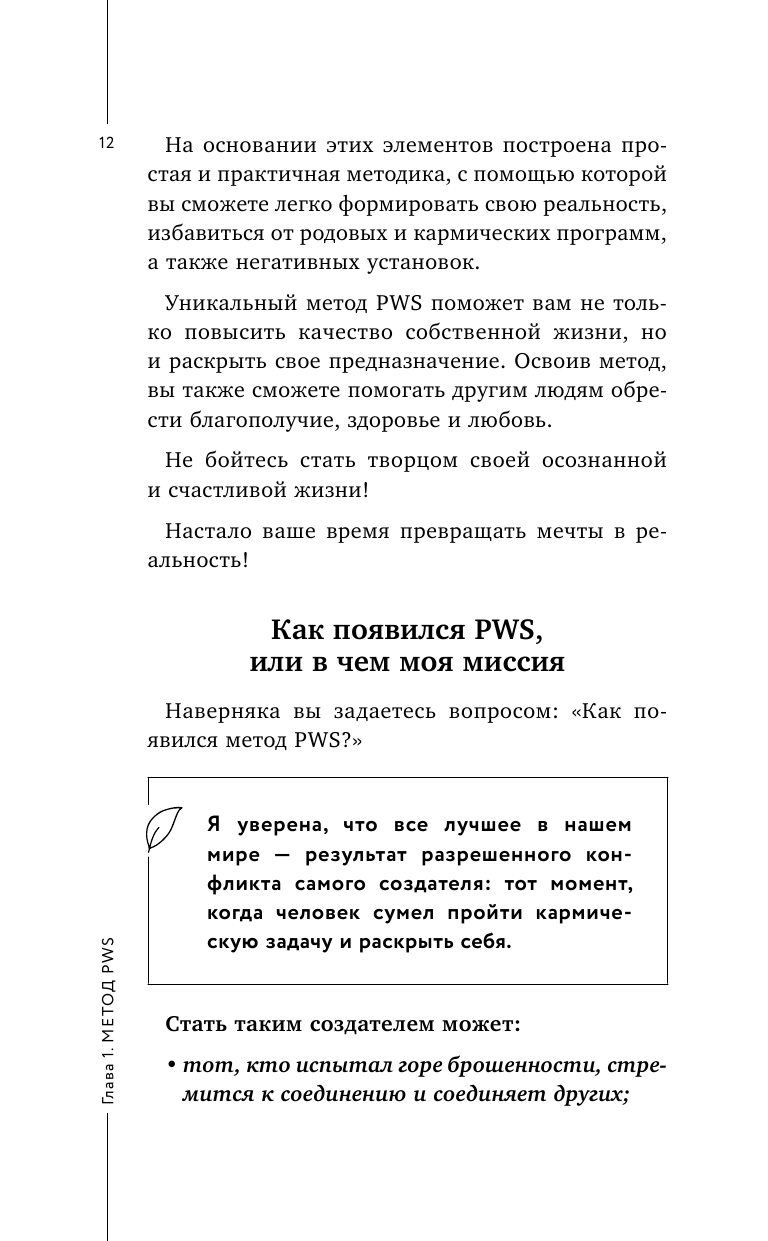 12

На основании этих элементов построена простая и практичная методика, с помощью которой вы сможете легко формировать свою реальность, избавиться от родовых и кармических программ, а также негативных установок.

Уникальный метод PWS поможет вам не только повысить качество собственной жизни, но и раскрыть свое предназначение. Освоив метод, вы также сможете помогать другим людям обрести благополучие, здоровье и любовь.

Не бойтесь стать творцом своей осознанной и счастливой жизни!

Настало ваше время превращать мечты в реальность!

Как появился PWS, или в чем моя миссия

Наверняка вы задаетесь вопросом: «Как появился метод PWS?»

Я уверена, что все лучшее в нашем мире — результат разрешенного конфликта самого создателя: тот момент, когда человек сумел пройти кармическую задачу и раскрыть себя.

Стать таким создателем может:

• тот, кто испытал горе брошенности, стремится к соединению и соединяет других;

Глава 1. МЕТОД PWS